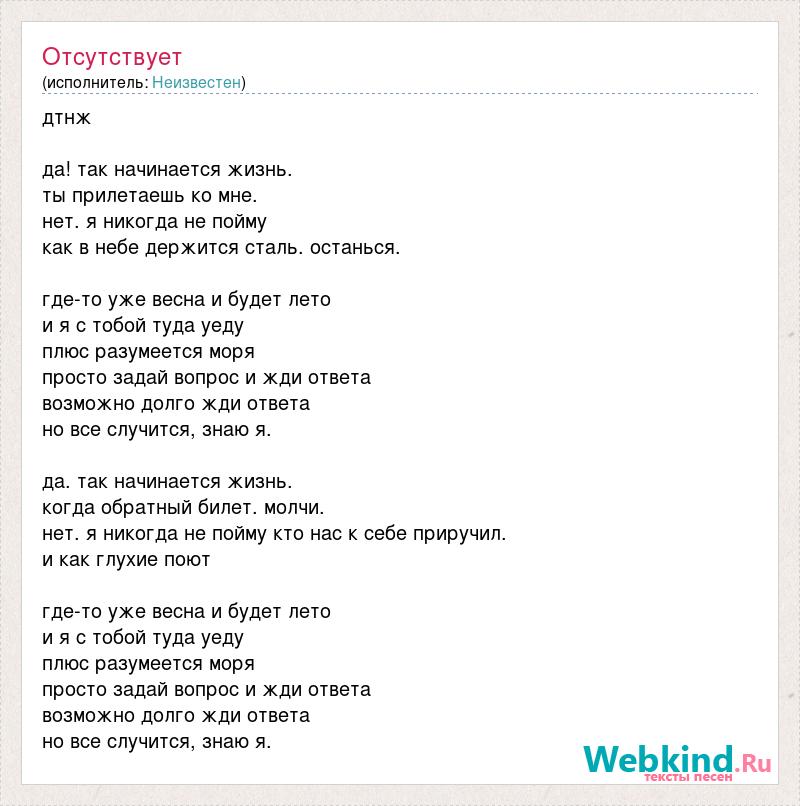 Отсутствует
(исполнитель: Неизвестен)

дтнж

да! так начинается жизнь.
ты прилетаешь ко мне.
нет. я никогда не пойму
как в небе держится сталь. останься.

где-то уже весна и будет лето
и я с тобой туда уеду
плюс разумеется моря
просто задай вопрос и жди ответа
возможно долго жди ответа
но все случится, знаю я.

да. так начинается жизнь.
когда обратный билет. молчи.
нет. я никогда не пойму кто нас к себе приручил.
и как глухие поют

где-то уже весна и будет лето
и я с тобой туда уеду
плюс разумеется моря
просто задай вопрос и жди ответа
возможно долго жди ответа
но все случится, знаю я.

Webkind.Ru
тексты песен